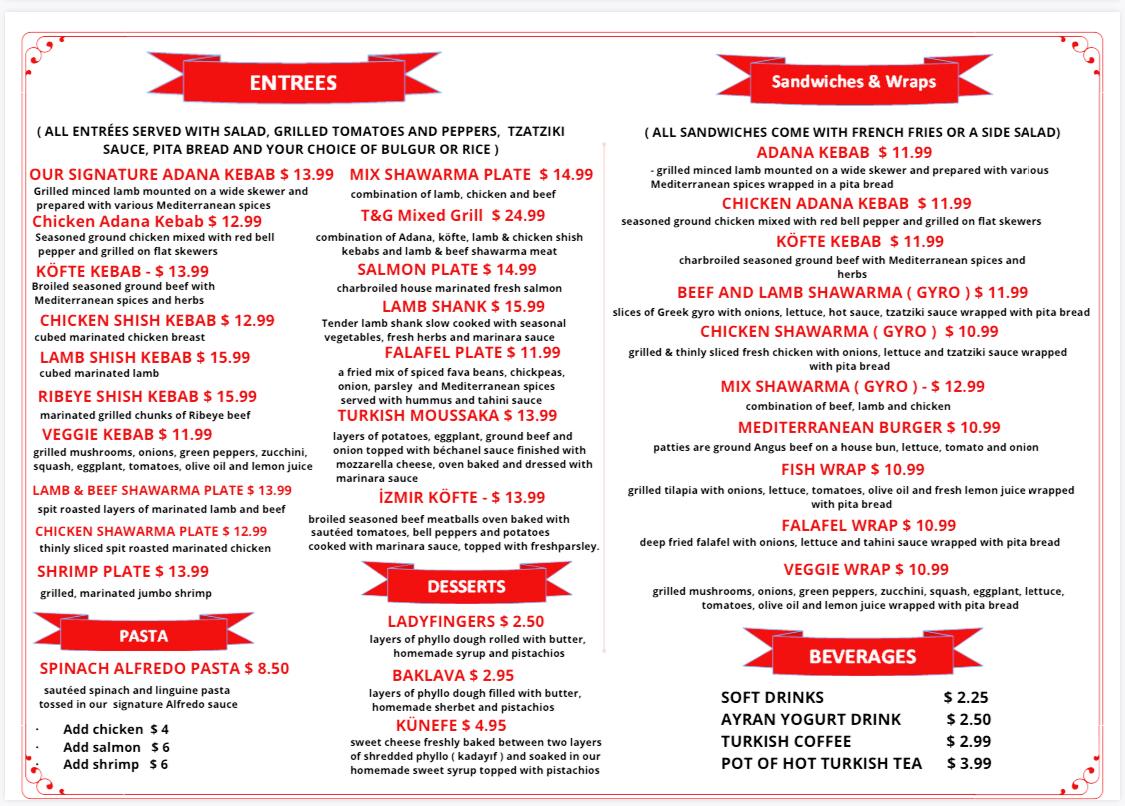 ENTREES

( ALL ENTRÉES SERVED WITH SALAD, GRILLED TOMATOES AND PEPPERS, TZATZIKI SAUCE, PITA BREAD AND YOUR CHOICE OF BULGUR OR RICE )

OUR SIGNATURE ADANA KEBAB $ 13.99
Grilled minced lamb mounted on a wide skewer and prepared with various Mediterranean spices

Chicken Adana Kebab $ 12.99
Seasoned ground chicken mixed with red bell pepper and grilled on flat skewers

KÖFTE KEBAB - $ 13.99
Broiled seasoned ground beef with Mediterranean spices and herbs

CHICKEN SHISH KEBAB $ 12.99
cubed marinated chicken breast

LAMB SHISH KEBAB $ 15.99
cubed marinated lamb

RIBEYE SHISH KEBAB $ 15.99
marinated grilled chunks of Ribeye beef

VEGGIE KEBAB $ 11.99
grilled mushrooms, onions, green peppers, zucchini, squash, eggplant, tomatoes, olive oil and lemon juice

LAMB & BEEF SHAWARMA PLATE $ 13.99
spit roasted layers of marinated lamb and beef

CHICKEN SHAWARMA PLATE $ 12.99
thinly sliced spit roasted marinated chicken

SHRIMP PLATE $ 13.99
grilled, marinated jumbo shrimp

PASTA

SPINACH ALFREDO PASTA $ 8.50
sautéed spinach and linguine pasta tossed in our signature Alfredo sauce

· Add chicken $ 4
· Add salmon $ 6
· Add shrimp $ 6

MIX SHAWARMA PLATE $ 14.99
combination of lamb, chicken and beef

T&G Mixed Grill $ 24.99
combination of Adana, köfte, lamb & chicken shish kebabs and lamb & beef shawarma meat

SALMON PLATE $ 14.99
charbroiled house marinated fresh salmon

LAMB SHANK $ 15.99
Tender lamb shank slow cooked with seasonal vegetables, fresh herbs and marinara sauce

FALAFEL PLATE $ 11.99
a fried mix of spiced fava beans, chickpeas, onion, parsley and Mediterranean spices served with hummus and tahini sauce

TURKISH MOUSSAKA $ 13.99
layers of potatoes, eggplant, ground beef and onion topped with béchanel sauce finished with mozzarella cheese, oven baked and dressed with marinara sauce

İZMIR KÖFTE - $ 13.99
broiled seasoned beef meatballs oven baked with sautéed tomatoes, bell peppers and potatoes cooked with marinara sauce, topped with freshparsley.

DESSERTS

LADYFINGERS $ 2.50
layers of phyllo dough rolled with butter, homemade syrup and pistachios

BAKLAVA $ 2.95
layers of phyllo dough filled with butter, homemade sherbet and pistachios

KÜNEFE $ 4.95
sweet cheese freshly baked between two layers of shredded phyllo ( kadayıf ) and soaked in our homemade sweet syrup topped with pistachios

Sandwiches & Wraps

( ALL SANDWICHES COME WITH FRENCH FRIES OR A SIDE SALAD)

ADANA KEBAB $ 11.99
- grilled minced lamb mounted on a wide skewer and prepared with various Mediterranean spices wrapped in a pita bread

CHICKEN ADANA KEBAB $ 11.99
seasoned ground chicken mixed with red bell pepper and grilled on flat skewers

KÖFTE KEBAB $ 11.99
charbroiled seasoned ground beef with Mediterranean spices and herbs

BEEF AND LAMB SHAWARMA ( GYRO ) $ 11.99
slices of Greek gyro with onions, lettuce, hot sauce, tzatziki sauce wrapped with pita bread

CHICKEN SHAWARMA ( GYRO ) $ 10.99
grilled & thinly sliced fresh chicken with onions, lettuce and tzatziki sauce wrapped with pita bread

MIX SHAWARMA ( GYRO ) - $ 12.99
combination of beef, lamb and chicken

MEDITERRANEAN BURGER $ 10.99
patties are ground Angus beef on a house bun, lettuce, tomato and onion

FISH WRAP $ 10.99
grilled tilapia with onions, lettuce, tomatoes, olive oil and fresh lemon juice wrapped with pita bread

FALAFEL WRAP $ 10.99
deep fried falafel with onions, lettuce and tahini sauce wrapped with pita bread

VEGGIE WRAP $ 10.99
grilled mushrooms, onions, green peppers, zucchini, squash, eggplant, lettuce, tomatoes, olive oil and lemon juice wrapped with pita bread

BEVERAGES

| SOFT DRINKS | $ 2.25 |
|---|---|
| AYRAN YOGURT DRINK | $ 2.50 |
| TURKISH COFFEE | $ 2.99 |
| POT OF HOT TURKISH TEA | $ 3.99 |